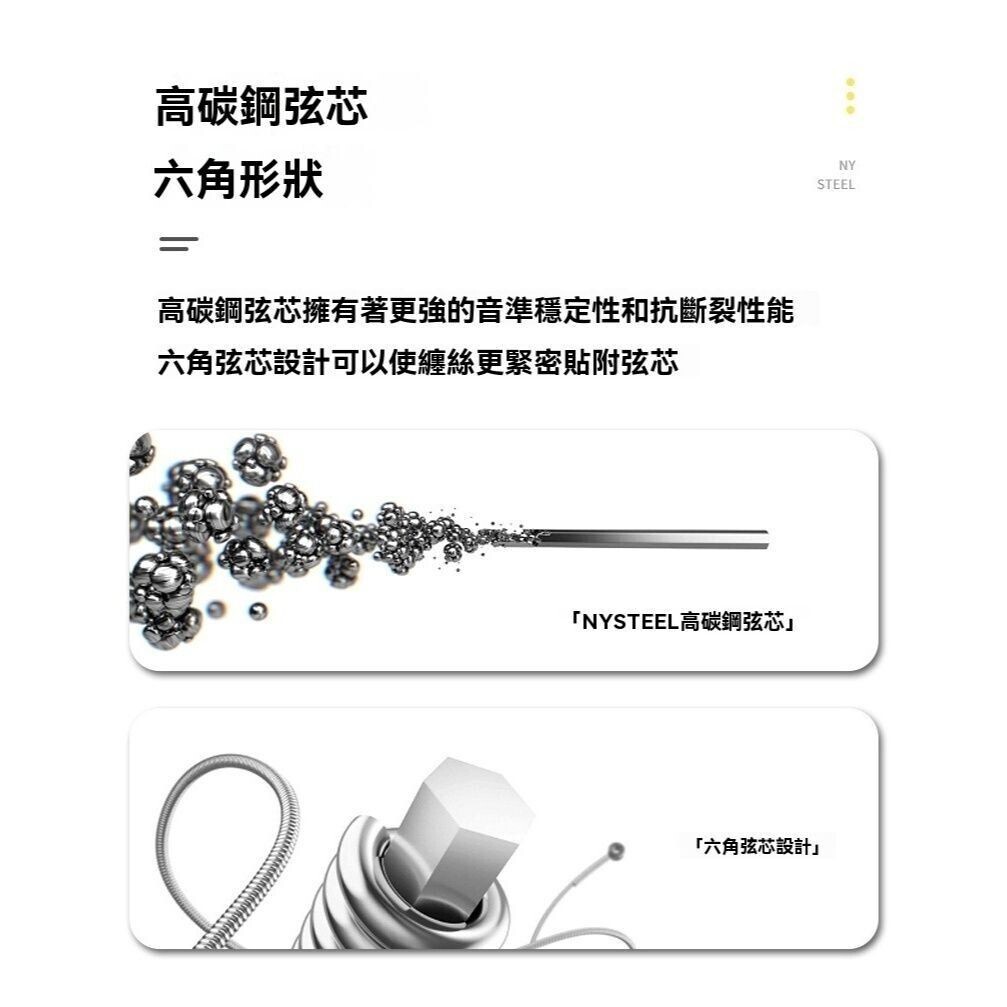 高碳鋼弦芯
六角形狀

NY
STEEL

高碳鋼弦芯擁有著更強的音準穩定性和抗斷裂性能
六角弦芯設計可以使纏絲更緊密貼附弦芯

「NYSTEEL高碳鋼弦芯」

「六角弦芯設計」